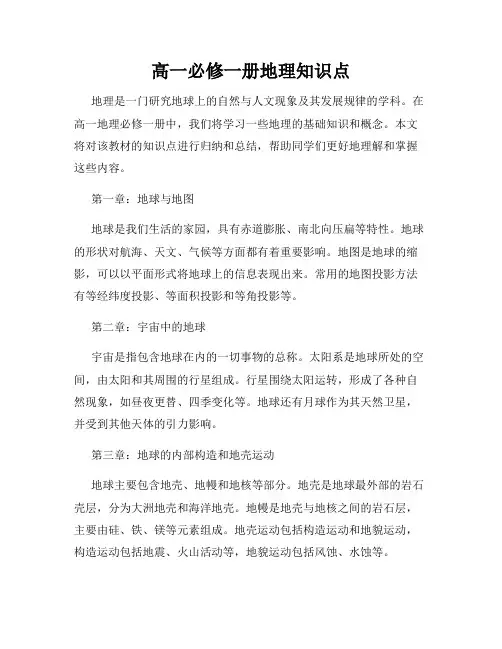 高一必修一册地理知识点

地理是一门研究地球上的自然与人文现象及其发展规律的学科。在高一地理必修一册中，我们将学习一些地理的基础知识和概念。本文将对该教材的知识点进行归纳和总结，帮助同学们更好地理解和掌握这些内容。

第一章：地球与地图

地球是我们生活的家园，具有赤道膨胀、南北向压扁等特性。地球的形状对航海、天文、气候等方面都有着重要影响。地图是地球的缩影，可以以平面形式将地球上的信息表现出来。常用的地图投影方法有等经纬度投影、等面积投影和等角投影等。

第二章：宇宙中的地球

宇宙是指包含地球在内的一切事物的总称。太阳系是地球所处的空间，由太阳和其周围的行星组成。行星围绕太阳运转，形成了各种自然现象，如昼夜更替、四季变化等。地球还有月球作为其天然卫星，并受到其他天体的引力影响。

第三章：地球的内部构造和地壳运动

地球主要包含地壳、地幔和地核等部分。地壳是地球最外部的岩石壳层，分为大洲地壳和海洋地壳。地幔是地壳与地核之间的岩石层，主要由硅、铁、镁等元素组成。地壳运动包括构造运动和地貌运动，构造运动包括地震、火山活动等，地貌运动包括风蚀、水蚀等。